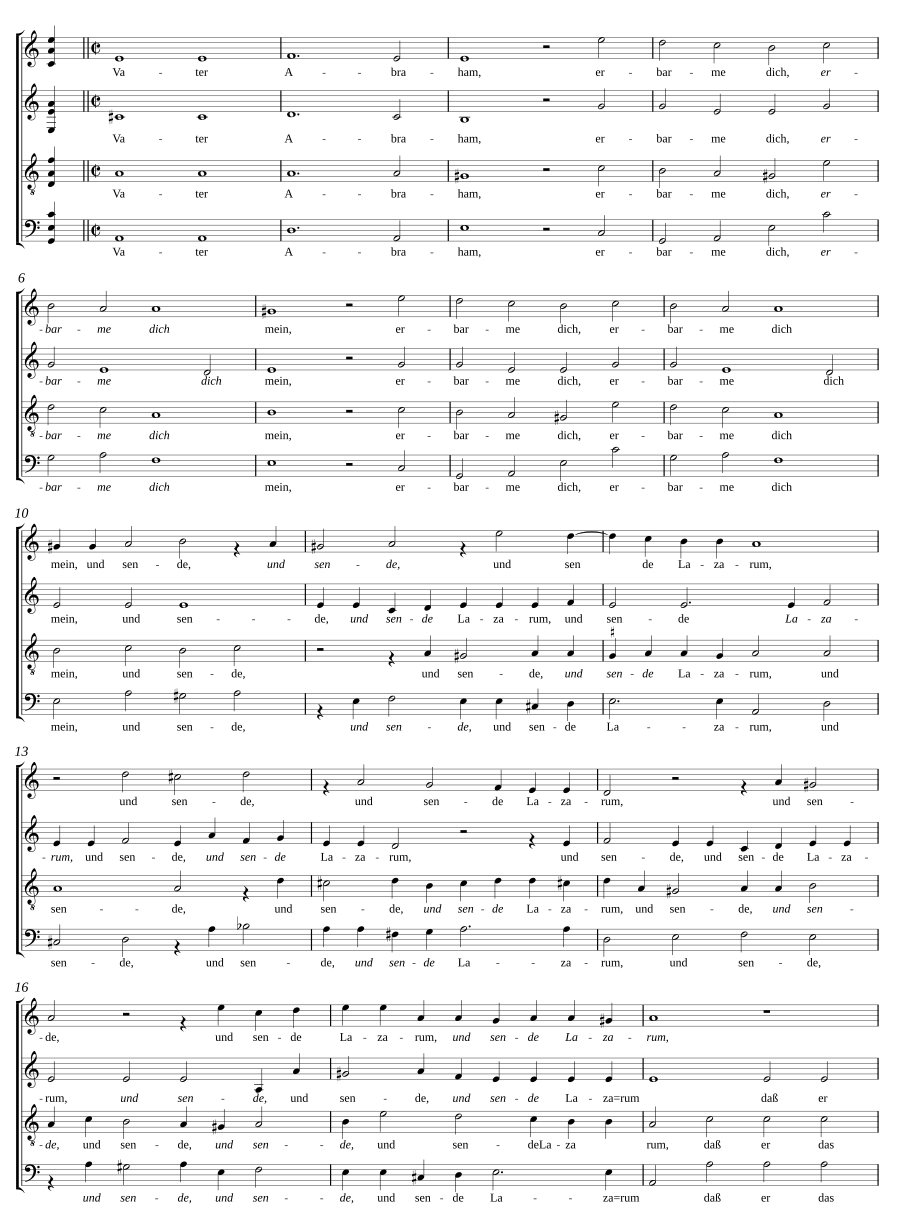 Va - ter A - - bra - ham, er - bar - me dich, er -
Va - ter A - - bra - ham, er - bar - me dich, er -
Va - ter A - - bra - ham, er - bar - me dich, er -
Va - ter A - - bra - ham, er - bar - me dich, er -

6
- bar - me dich mein, er - bar - me dich, er - bar - me dich
- bar - me dich mein, er - bar - me dich, er - bar - me dich
- bar - me dich mein, er - bar - me dich, er - bar - me dich
- bar - me dich mein, er - bar - me dich, er - bar - me dich

10
mein, und sen - de, und sen - de, und sen de La - za - rum,
mein, und sen - - - de, und sen - de La - za - rum, und sen - de La - za -
mein, und sen - de, und sen - de, und sen - de La - za - rum, und
mein, und sen - de, und sen - de, und sen - de La - - za - rum, und

13
und sen - de, und sen - de La - za - rum, und sen -
- rum, und sen - de, und sen - de La - za - rum, und sen - de, und sen - de La - za -
sen - - de, und sen - de, und sen - de La - za - rum, und sen - de, und sen -
sen - de, und sen - de, und sen - de La - - za - rum, und sen - de,

16
- de, und sen - de La - za - rum, und sen - de La - za - rum,
- rum, und sen - de, und sen - de, und sen - de La - za=rum daß er
- de, und sen - de, und sen - - de, und sen - deLa - za rum, daß er das
und sen - de, und sen - - de, und sen - de La - - za=rum daß er das